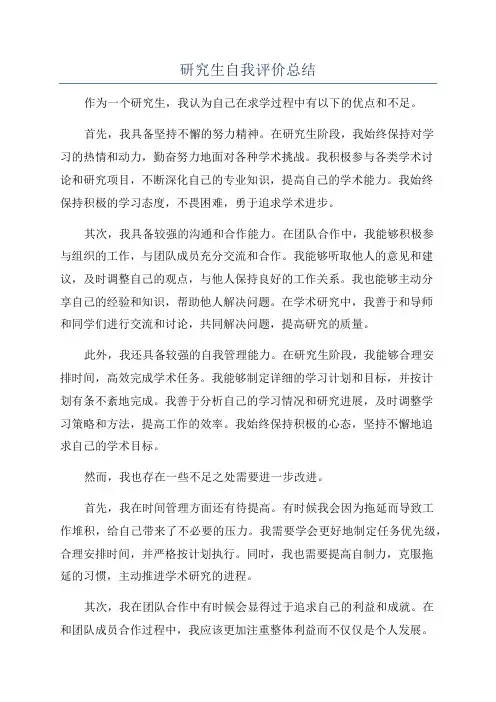 研究生自我评价总结

作为一个研究生，我认为自己在求学过程中有以下的优点和不足。

首先，我具备坚持不懈的努力精神。在研究生阶段，我始终保持对学习的热情和动力，勤奋努力地面对各种学术挑战。我积极参与各类学术讨论和研究项目，不断深化自己的专业知识，提高自己的学术能力。我始终保持积极的学习态度，不畏困难，勇于追求学术进步。

其次，我具备较强的沟通和合作能力。在团队合作中，我能够积极参与组织的工作，与团队成员充分交流和合作。我能够听取他人的意见和建议，及时调整自己的观点，与他人保持良好的工作关系。我也能够主动分享自己的经验和知识，帮助他人解决问题。在学术研究中，我善于和导师和同学们进行交流和讨论，共同解决问题，提高研究的质量。

此外，我还具备较强的自我管理能力。在研究生阶段，我能够合理安排时间，高效完成学术任务。我能够制定详细的学习计划和目标，并按计划有条不紊地完成。我善于分析自己的学习情况和研究进展，及时调整学习策略和方法，提高工作的效率。我始终保持积极的心态，坚持不懈地追求自己的学术目标。

然而，我也存在一些不足之处需要进一步改进。

首先，我在时间管理方面还有待提高。有时候我会因为拖延而导致工作堆积，给自己带来了不必要的压力。我需要学会更好地制定任务优先级，合理安排时间，并严格按计划执行。同时，我也需要提高自制力，克服拖延的习惯，主动推进学术研究的进程。

其次，我在团队合作中有时候会显得过于追求自己的利益和成就。在和团队成员合作过程中，我应该更加注重整体利益而不仅仅是个人发展。